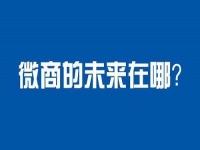 微商的未来在哪?